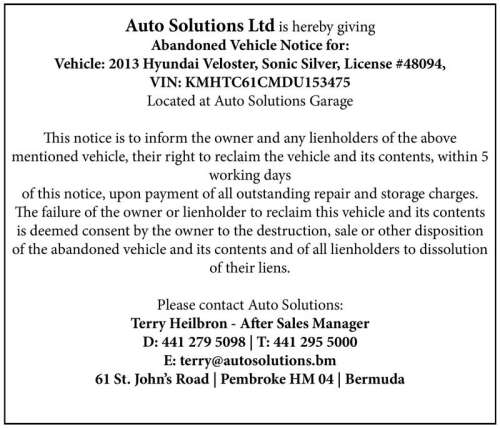 Auto Solutions Ltd is hereby giving
Abandoned Vehicle Notice for:
Vehicle: 2013 Hyundai Veloster, Sonic Silver, License #48094,
VIN: KMHTC61CMDU153475
Located at Auto Solutions Garage

This notice is to inform the owner and any lienholders of the above mentioned vehicle, their right to reclaim the vehicle and its contents, within 5 working days
of this notice, upon payment of all outstanding repair and storage charges. The failure of the owner or lienholder to reclaim this vehicle and its contents is deemed consent by the owner to the destruction, sale or other disposition of the abandoned vehicle and its contents and of all lienholders to dissolution of their liens.

Please contact Auto Solutions:
Terry Heilbron - After Sales Manager
D: 441 279 5098 | T: 441 295 5000
E: terry@autosolutions.bm
61 St. John's Road | Pembroke HM 04 | Bermuda